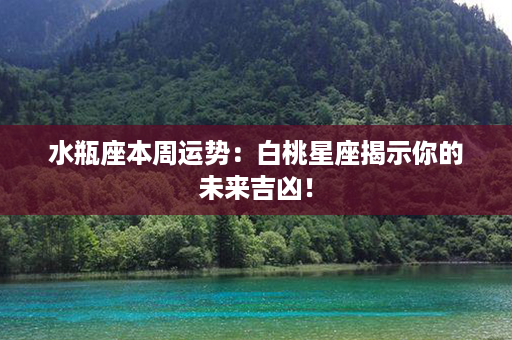 水瓶座本周运势：白桃星座揭示你的未来吉凶！